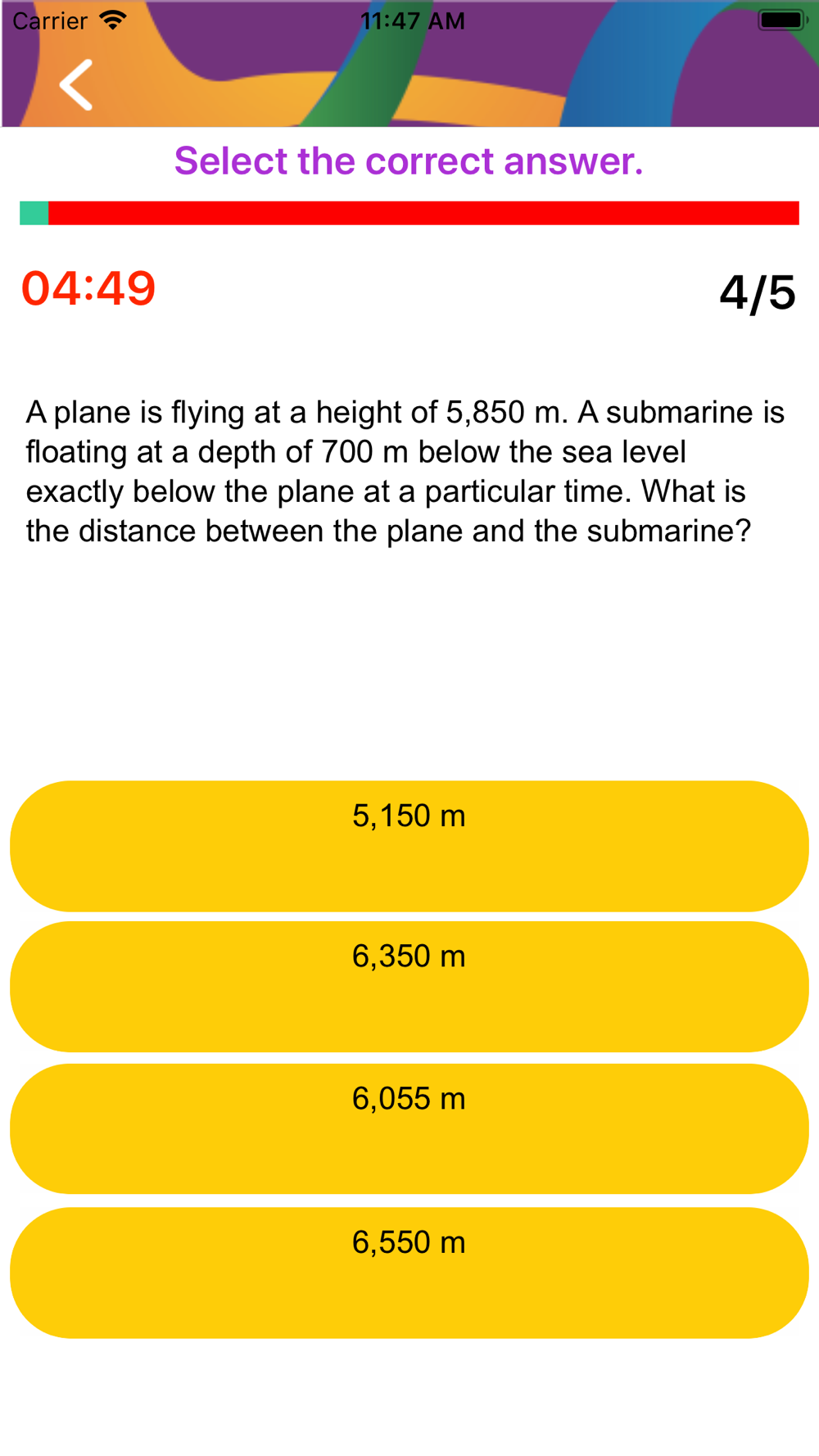 Carrier 11:47 AM

Select the correct answer.

04:49

4/5

A plane is flying at a height of 5,850 m. A submarine is floating at a depth of 700 m below the sea level exactly below the plane at a particular time. What is the distance between the plane and the submarine?

5,150 m

6,350 m

6,055 m

6,550 m